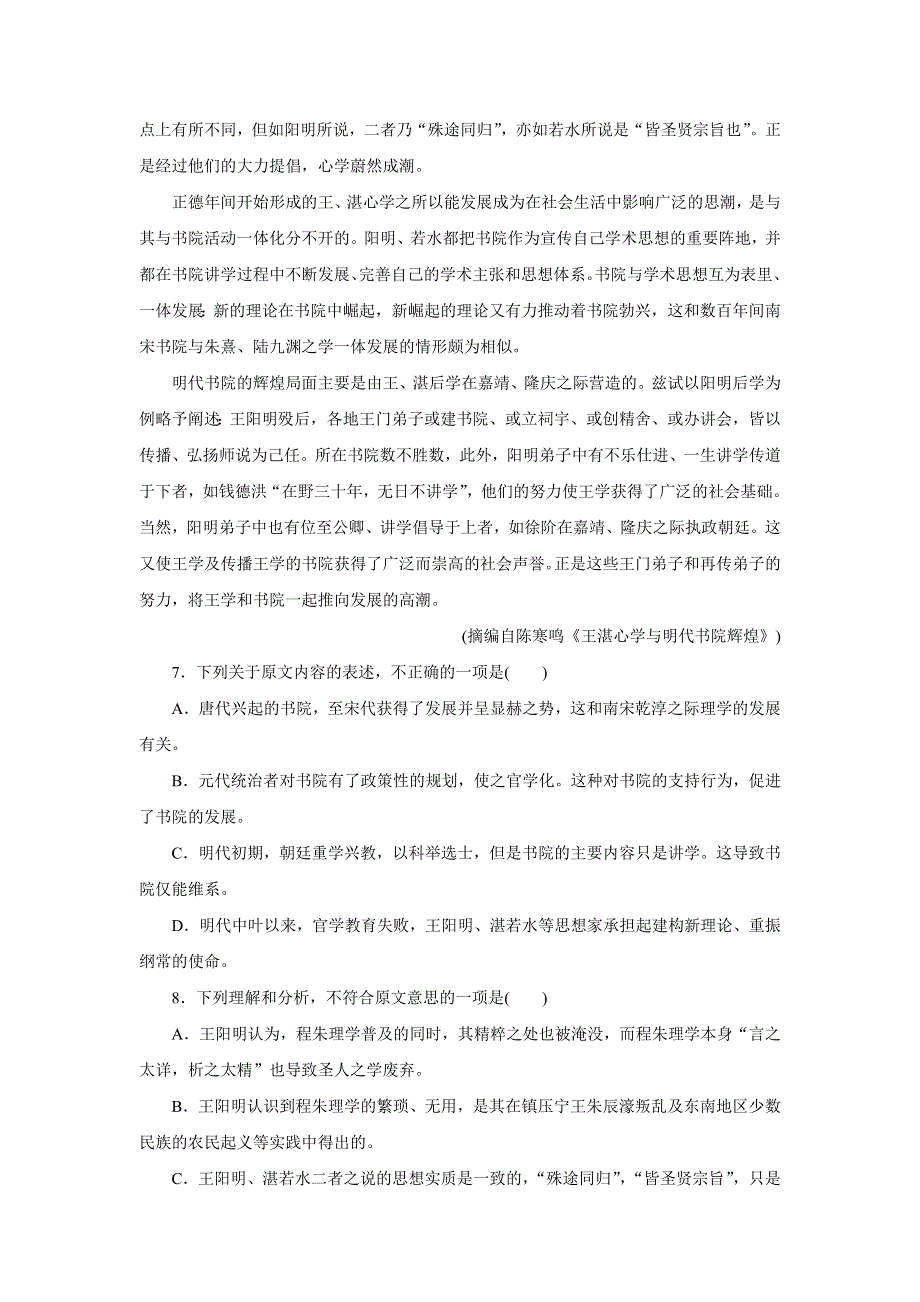 点上有所不同，但如阳明所说，二者乃“殊途同归”，亦如若水所说是“皆圣贤宗旨也”。正是经过他们的大力提倡，心学蔚然成潮。

正德年间开始形成的王、湛心学之所以能发展成为在社会生活中影响广泛的思潮，是与其与书院活动一体化分不开的。阳明、若水都把书院作为宣传自己学术思想的重要阵地，并都在书院讲学过程中不断发展、完善自己的学术主张和思想体系。书院与学术思想互为表里、一体发展 新的理论在书院中崛起，新崛起的理论又有力推动着书院勃兴，这和数百年间南宋书院与朱熹、陆九渊之学一体发展的情形颇为相似。

明代书院的辉煌局面主要是由王、湛后学在嘉靖、隆庆之际营造的。兹试以阳明后学为例略予阐述 王阳明殁后，各地王门弟子或建书院、或立祠宇、或创精舍、或办讲会，皆以传播、弘扬师说为己任。所在书院数不胜数，此外，阳明弟子中有不乐仕进、一生讲学传道于下者，如钱德洪“在野三十年，无日不讲学”，他们的努力使王学获得了广泛的社会基础。当然，阳明弟子中也有位至公卿、讲学倡导于上者，如徐阶在嘉靖、隆庆之际执政朝廷。这又使王学及传播王学的书院获得了广泛而崇高的社会声誉。正是这些王门弟子和再传弟子的努力，将王学和书院一起推向发展的高潮。

(摘编自陈寒鸣《王湛心学与明代书院辉煌》)

7．下列关于原文内容的表述，不正确的一项是(　　)

A．唐代兴起的书院，至宋代获得了发展并呈显赫之势，这和南宋乾淳之际理学的发展有关。

B．元代统治者对书院有了政策性的规划，使之官学化。这种对书院的支持行为，促进了书院的发展。

C．明代初期，朝廷重学兴教，以科举选士，但是书院的主要内容只是讲学。这导致书院仅能维系。

D．明代中叶以来，官学教育失败，王阳明、湛若水等思想家承担起建构新理论、重振纲常的使命。

8．下列理解和分析，不符合原文意思的一项是(　　)

A．王阳明认为，程朱理学普及的同时，其精粹之处也被淹没，而程朱理学本身“言之太详，析之太精”也导致圣人之学废弃。

B．王阳明认识到程朱理学的繁琐、无用，是其在镇压宁王朱辰濠叛乱及东南地区少数民族的农民起义等实践中得出的。

C．王阳明、湛若水二者之说的思想实质是一致的，“殊途同归”，“皆圣贤宗旨”，只是